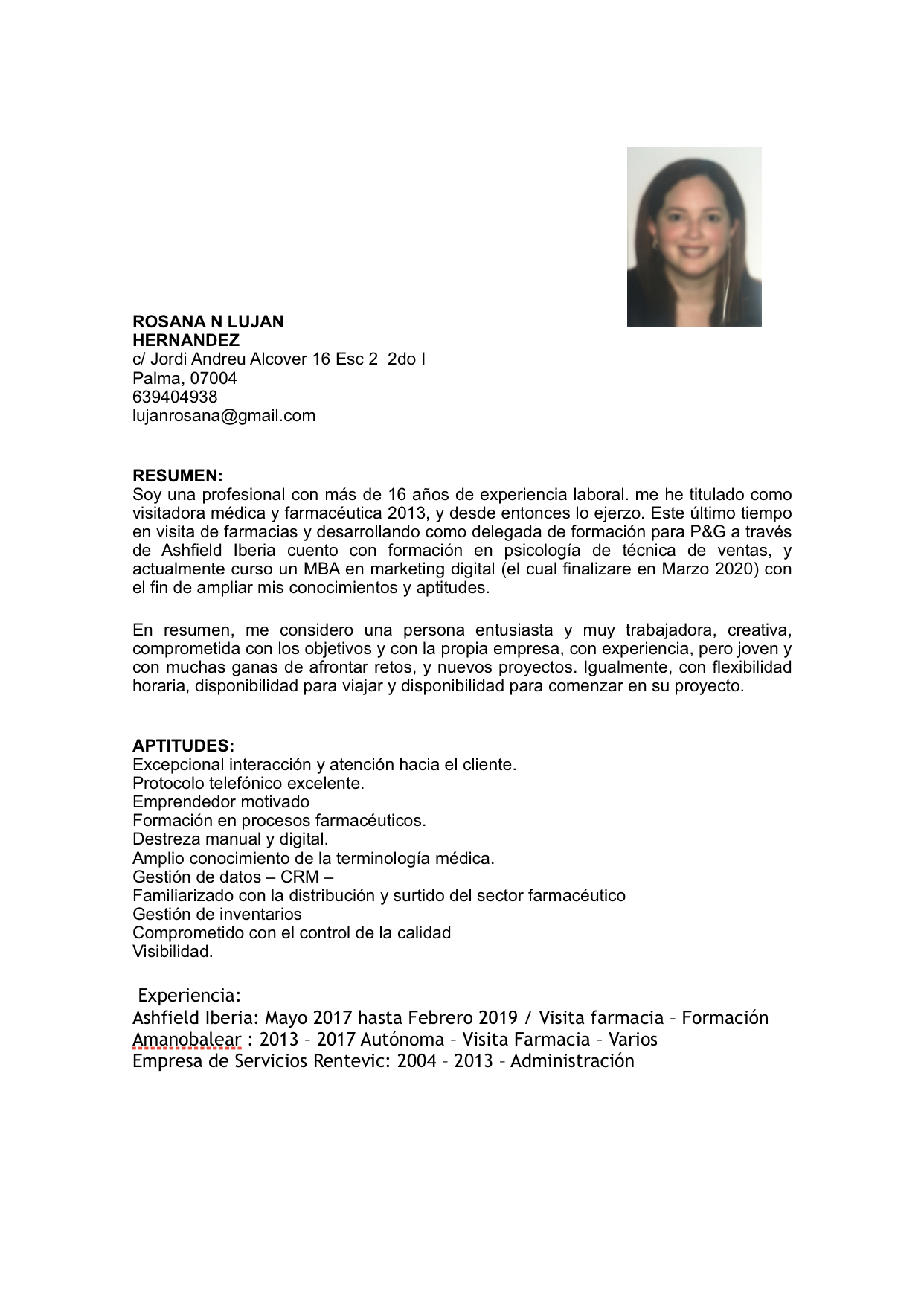 ROSANA N LUJAN HERNANDEZ
c/ Jordi Andreu Alcover 16 Esc 2 2do I
Palma, 07004
639404938
lujanrosana@gmail.com

RESUMEN:
Soy una profesional con más de 16 años de experiencia laboral. me he titulado como visitadora médica y farmacéutica 2013, y desde entonces lo ejerzo. Este último tiempo en visita de farmacias y desarrollando como delegada de formación para P&G a través de Ashfield Iberia cuento con formación en psicología de técnica de ventas, y actualmente curso un MBA en marketing digital (el cual finalizare en Marzo 2020) con el fin de ampliar mis conocimientos y aptitudes.

En resumen, me considero una persona entusiasta y muy trabajadora, creativa, comprometida con los objetivos y con la propia empresa, con experiencia, pero joven y con muchas ganas de afrontar retos, y nuevos proyectos. Igualmente, con flexibilidad horaria, disponibilidad para viajar y disponibilidad para comenzar en su proyecto.

APTITUDES:
Excepcional interacción y atención hacia el cliente.
Protocolo telefónico excelente.
Emprendedor motivado
Formación en procesos farmacéuticos.
Destreza manual y digital.
Amplio conocimiento de la terminología médica.
Gestión de datos – CRM –
Familiarizado con la distribución y surtido del sector farmacéutico
Gestión de inventarios
Comprometido con el control de la calidad
Visibilidad.

Experiencia:
Ashfield Iberia: Mayo 2017 hasta Febrero 2019 / Visita farmacia – Formación
Amanobalear : 2013 – 2017 Autónoma – Visita Farmacia – Varios
Empresa de Servicios Rentevic: 2004 – 2013 – Administración